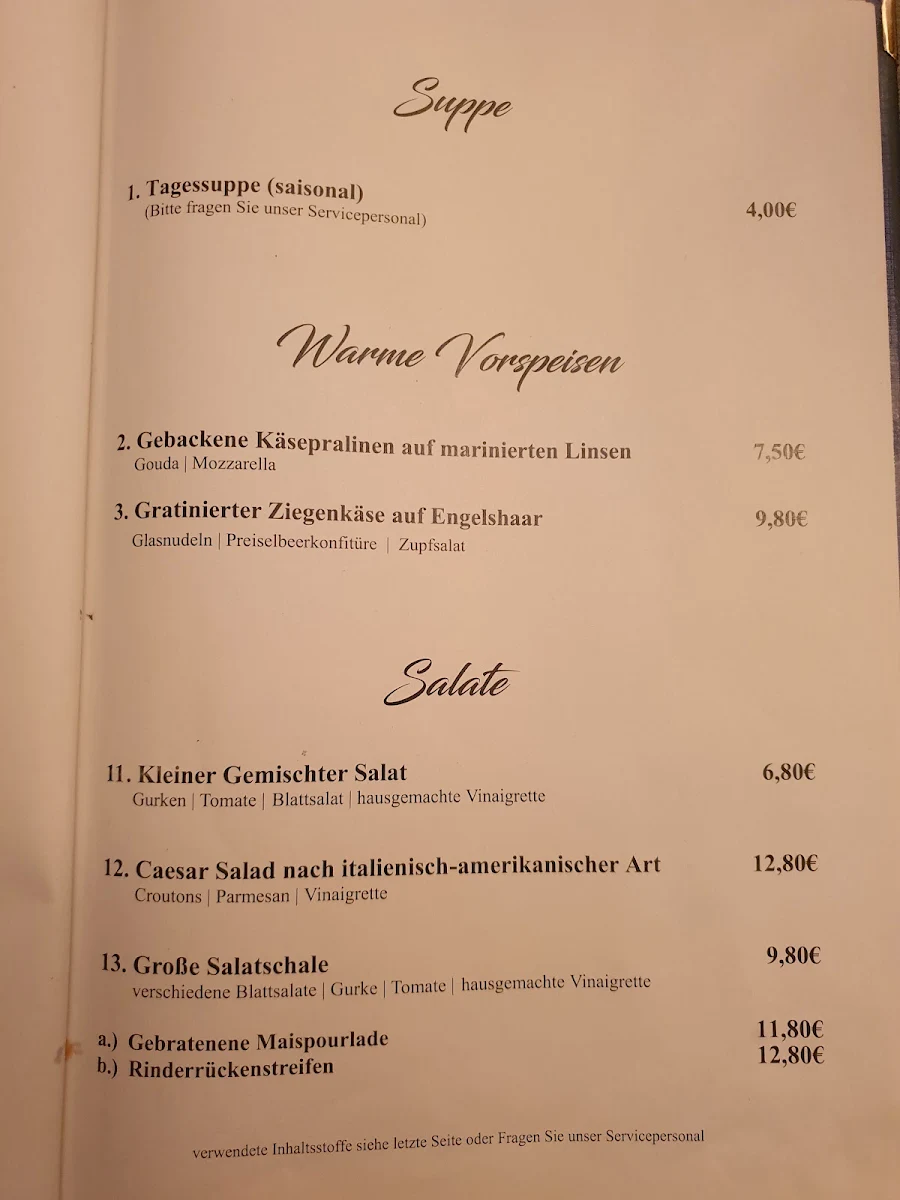 Suppe

1. Tagessuppe (saisonal)
(Bitte fragen Sie unser Servicepersonal) 4,00€

Warme Vorspeisen

2. Gebackene Käsepralinen auf marinierten Linsen 7,50€
Gouda | Mozzarella

3. Gratinierter Ziegenkäse auf Engelshaar 9,80€
Glasnudeln | Preiselbeerkonfitüre | Zupfsalat

Salate

11. Kleiner Gemischter Salat 6,80€
Gurken | Tomate | Blattsalat | hausgemachte Vinaigrette

12. Caesar Salad nach italienisch-amerikanischer Art 12,80€
Croutons | Parmesan | Vinaigrette

13. Große Salatschale 9,80€
verschiedene Blattsalate | Gurke | Tomate | hausgemachte Vinaigrette

a.) Gebratenene Maispourlade 11,80€
b.) Rinderrückenstreifen 12,80€

verwendete Inhaltsstoffe siehe letzte Seite oder Fragen Sie unser Servicepersonal